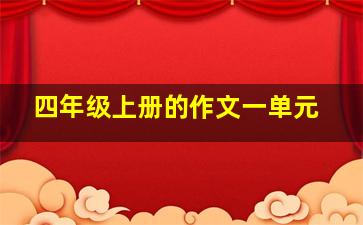 四年级上册的作文一单元